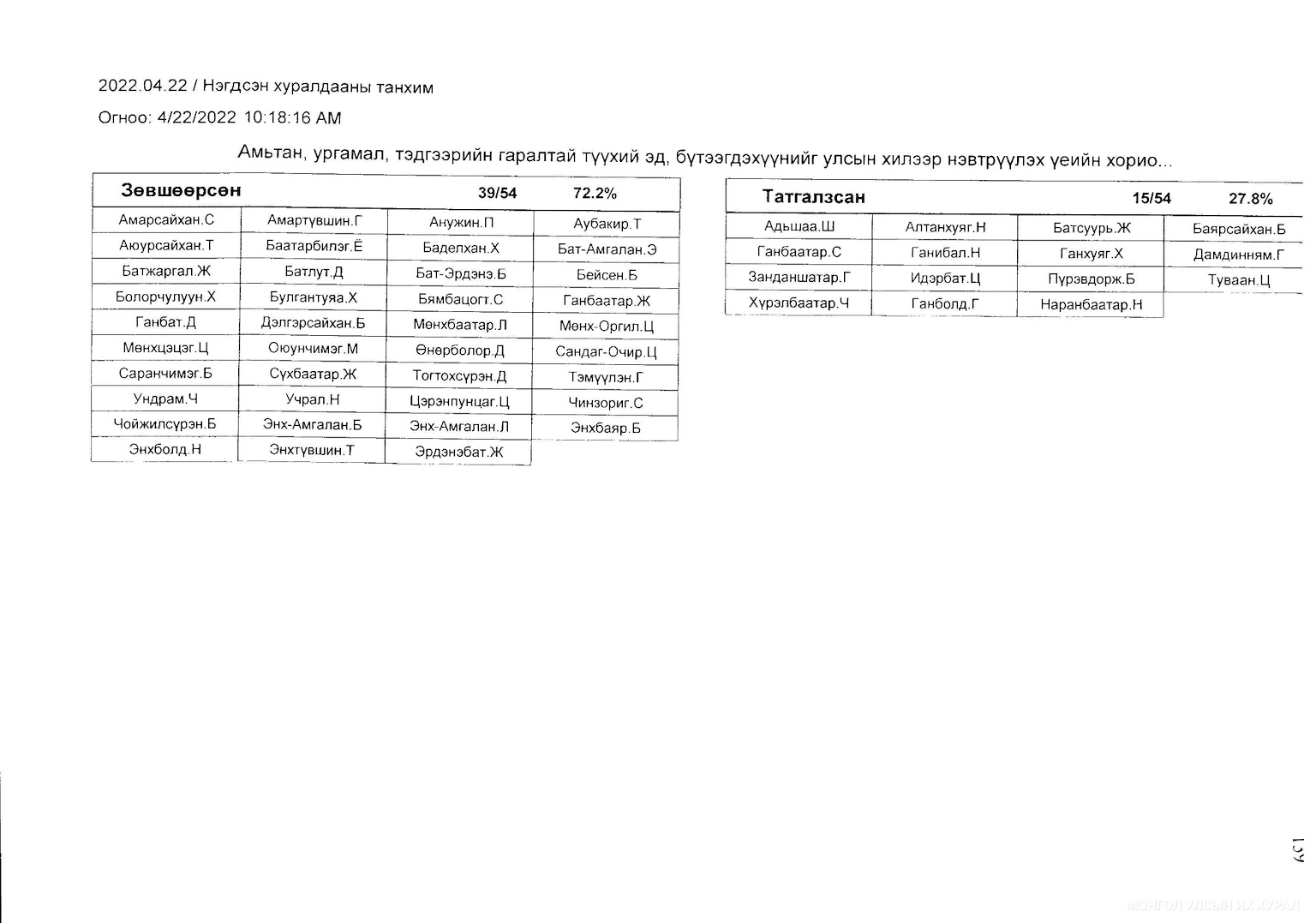 2022.04.22 / Нэгдсэн хуралдааны танхим

Огноо: 4/22/2022 10:18:16 AM

Амьтан, ургамал, тэдгээрийн гаралтай түүхий эд, бүтээгдэхүүнийг улсын хилээр нэвтрүүлэх үеийн хорио...

| Зөвшөөрсөн | | 39/54 | 72.2% |
|---|---|---|---|
| Амарсайхан.С | Амартүвшин.Г | Анужин.П | Аубакир.Т |
| Аюурсайхан.Т | Баатарбилэг.Ё | Баделхан.Х | Бат-Амгалан.Э |
| Батжаргал.Ж | Батлут.Д | Бат-Эрдэнэ.Б | Бейсен.Б |
| Болорчулуун.Х | Булгантуяа.Х | Бямбацогт.С | Ганбаатар.Ж |
| Ганбат.Д | Дэлгэрсайхан.Б | Мөнхбаатар.Л | Мөнх-Оргил.Ц |
| Мөнхцэцэг.Ц | Оюунчимэг.М | Өнөрболор.Д | Сандаг-Очир.Ц |
| Саранчимэг.Б | Сүхбаатар.Ж | Тогтохсүрэн.Д | Тэмүүлэн.Г |
| Ундрам.Ч | Учрал.Н | Цэрэнпунцаг.Ц | Чинзориг.С |
| Чойжилсүрэн.Б | Энх-Амгалан.Б | Энх-Амгалан.Л | Энхбаяр.Б |
| Энхболд.Н | Энхтүвшин.Т | Эрдэнэбат.Ж | |

| Татгалзсан | | 15/54 | 27.8% |
|---|---|---|---|
| Адьшаа.Ш | Алтанхуяг.Н | Батсуурь.Ж | Баярсайхан.Б |
| Ганбаатар.С | Ганибал.Н | Ганхуяг.Х | Дамдинням.Г |
| Занданшатар.Г | Идэрбат.Ц | Пүрэвдорж.Б | Туваан.Ц |
| Хүрэлбаатар.Ч | Ганболд.Г | Наранбаатар.Н | |

159

МОНГОЛ УЛСЫН ИХ ХУРАЛ